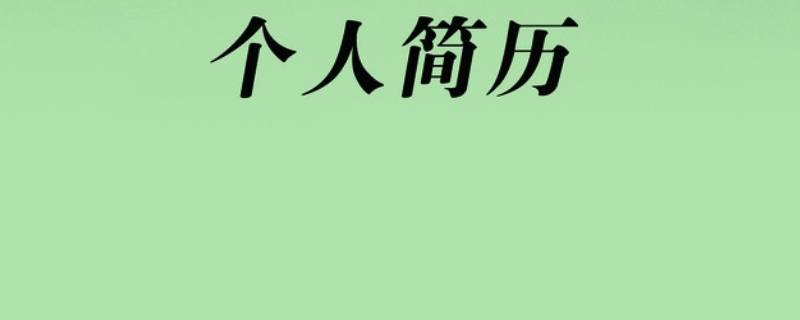 个人简历